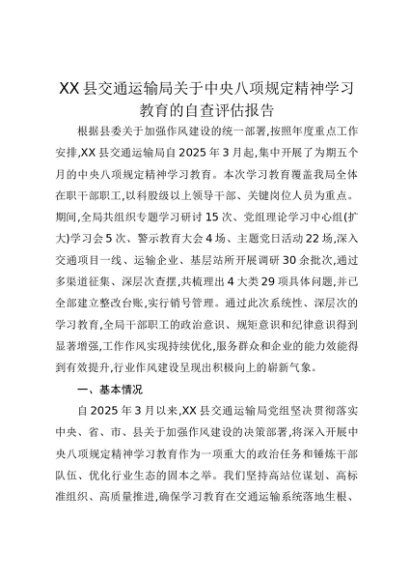 XX县交通运输局关于中央八项规定精神学习教育的自查评估报告

根据县委关于加强作风建设的统一部署,按照年度重点工作安排,XX县交通运输局自2025年3月起,集中开展了为期五个月的中央八项规定精神学习教育。本次学习教育覆盖我局全体在职干部职工,以科股级以上领导干部、关键岗位人员为重点。期间,全局共组织专题学习研讨15次、党组理论学习中心组(扩大)学习会5次、警示教育大会4场、主题党日活动22场,深入交通项目一线、运输企业、基层站所开展调研30余批次,通过多渠道征集、深层次查摆,共梳理出4大类29项具体问题,并已全部建立整改台账,实行销号管理。通过此次系统性、深层次的学习教育,全局干部职工的政治意识、规矩意识和纪律意识得到显著增强,工作作风实现持续优化,服务群众和企业的能力效能得到有效提升,行业作风建设呈现出积极向上的崭新气象。

一、基本情况

自2025年3月以来,XX县交通运输局党组坚决贯彻落实中央、省、市、县关于加强作风建设的决策部署,将深入开展中央八项规定精神学习教育作为一项重大的政治任务和锤炼干部队伍、优化行业生态的固本之举。我们坚持高站位谋划、高标准组织、高质量推进,确保学习教育在交通运输系统落地生根、